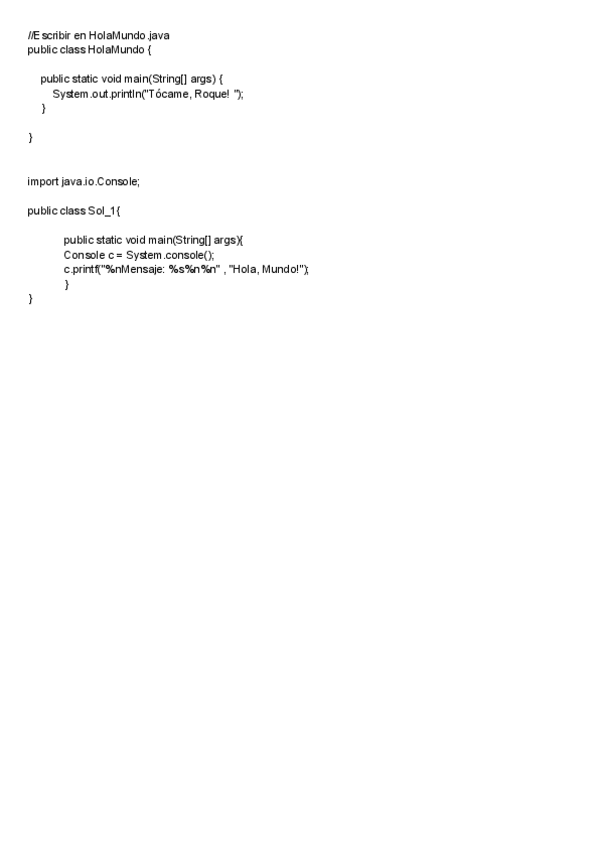 //Escribir en HolaMundo.java
public class HolaMundo {

public static void main(String[] args) {
System.out.println("Tócame, Roque! ");
}

}

import java.io.Console;

public class Sol_1{

public static void main(String[] args){
Console c = System.console();
c.printf("%nMensaje: %s%n%n" , "Hola, Mundo!");
}
}